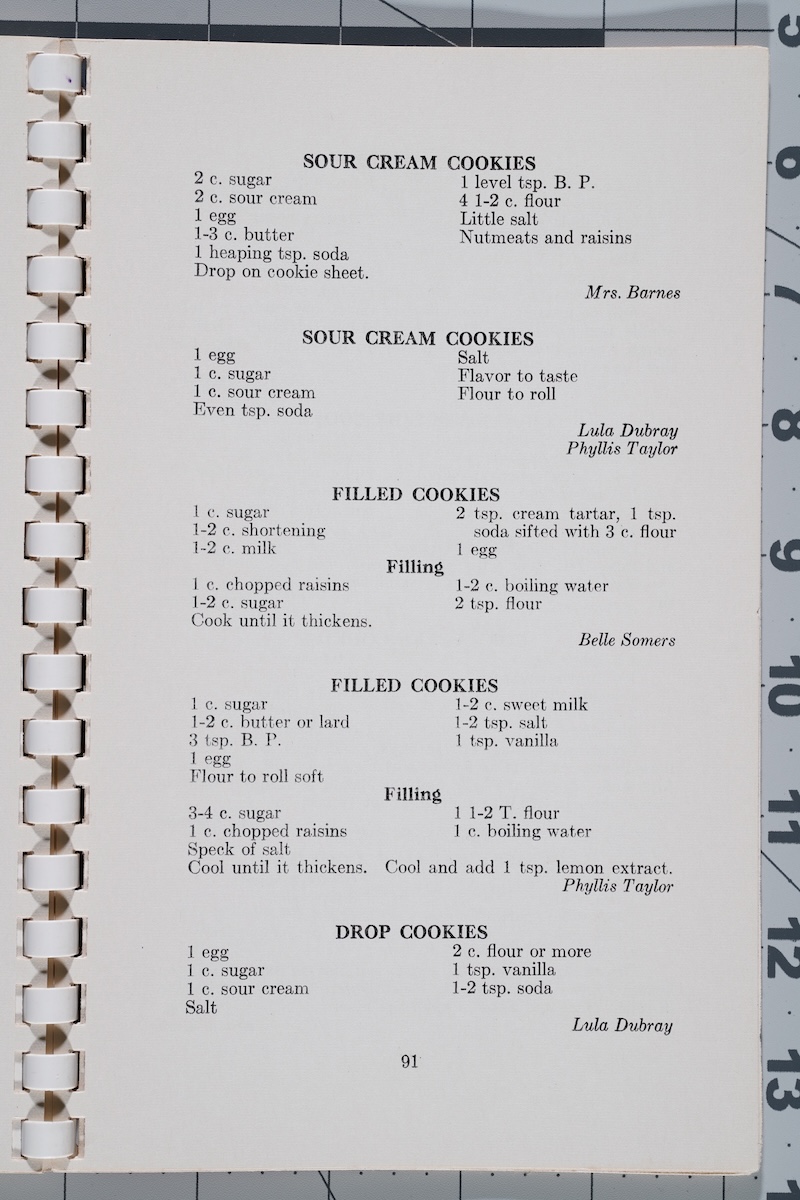 SOUR CREAM COOKIES

2 c. sugar
2 c. sour cream
1 egg
1-3 c. butter
1 heaping tsp. soda
Drop on cookie sheet.

1 level tsp. B. P.
4 1-2 c. flour
Little salt
Nutmeats and raisins

Mrs. Barnes

SOUR CREAM COOKIES

1 egg
1 c. sugar
1 c. sour cream
Even tsp. soda

Salt
Flavor to taste
Flour to roll

Lula Dubray
Phyllis Taylor

FILLED COOKIES

1 c. sugar
1-2 c. shortening
1-2 c. milk

2 tsp. cream tartar, 1 tsp. soda sifted with 3 c. flour
1 egg

Filling

1 c. chopped raisins
1-2 c. sugar
Cook until it thickens.

1-2 c. boiling water
2 tsp. flour

Belle Somers

FILLED COOKIES

1 c. sugar
1-2 c. butter or lard
3 tsp. B. P.
1 egg
Flour to roll soft

1-2 c. sweet milk
1-2 tsp. salt
1 tsp. vanilla

Filling

3-4 c. sugar
1 c. chopped raisins
Speck of salt

1 1-2 T. flour
1 c. boiling water

Cool until it thickens. Cool and add 1 tsp. lemon extract.

Phyllis Taylor

DROP COOKIES

1 egg
1 c. sugar
1 c. sour cream
Salt

2 c. flour or more
1 tsp. vanilla
1-2 tsp. soda

Lula Dubray

91

6
7
8
9
10
11
12
13